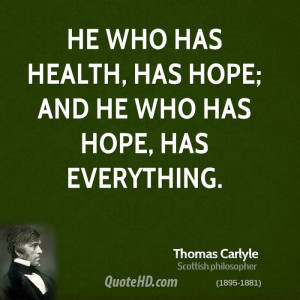 HE WHO HAS HEALTH, HAS HOPE; AND HE WHO HAS HOPE, HAS EVERYTHING.

Thomas Carlyle
Scottish philosopher

QuoteHD.com

(1895-1881)